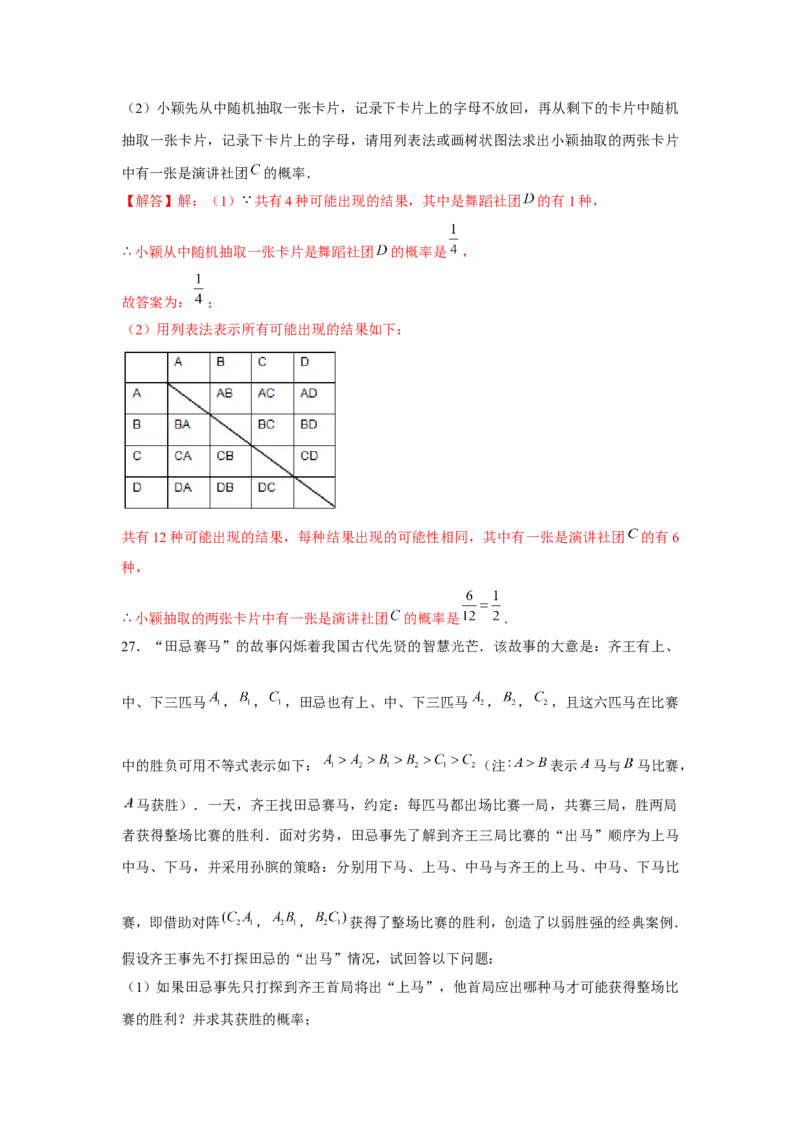 （2）小颖先从中随机抽取一张卡片，记录下卡片上的字母不放回，再从剩下的卡片中随机抽取一张卡片，记录下卡片上的字母，请用列表法或画树状图法求出小颖抽取的两张卡片中有一张是演讲社团$C$的概率．

【解答】解：（1）$\because$共有4种可能出现的结果，其中是舞蹈社团$D$的有1种，

$\therefore$小颖从中随机抽取一张卡片是舞蹈社团$D$的概率是$\frac{1}{4}$，

故答案为：$\frac{1}{4}$；

（2）用列表法表示所有可能出现的结果如下：

| | A | B | C | D |
|---|---|---|---|---|
| A | | AB | AC | AD |
| B | BA | | BC | BD |
| C | CA | CB | | CD |
| D | DA | DB | DC | |

共有12种可能出现的结果，每种结果出现的可能性相同，其中有一张是演讲社团$C$的有6种，

$\therefore$小颖抽取的两张卡片中有一张是演讲社团$C$的概率是$\frac{6}{12}=\frac{1}{2}$．

27．“田忌赛马”的故事闪烁着我国古代先贤的智慧光芒．该故事的大意是：齐王有上、中、下三匹马$A_1$，$B_1$，$C_1$，田忌也有上、中、下三匹马$A_2$，$B_2$，$C_2$，且这六匹马在比赛中的胜负可用不等式表示如下：$A_1>A_2>B_1>B_2>C_1>C_2$（注：$A>B$表示$A$马与$B$马比赛，$A$马获胜）．一天，齐王找田忌赛马，约定：每匹马都出场比赛一局，共赛三局，胜两局者获得整场比赛的胜利．面对劣势，田忌事先了解到齐王三局比赛的“出马”顺序为上马中马、下马，并采用孙膑的策略：分别用下马、上马、中马与齐王的上马、中马、下马比赛，即借助对阵$(C_2A_1$，$A_2B_1$，$B_2C_1)$获得了整场比赛的胜利，创造了以弱胜强的经典案例．

假设齐王事先不打探田忌的“出马”情况，试回答以下问题：

（1）如果田忌事先只打探到齐王首局将出“上马”，他首局应出哪种马才可能获得整场比赛的胜利？并求其获胜的概率；